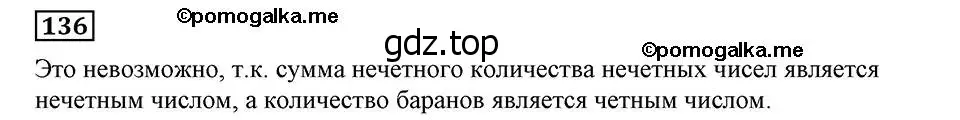 136

©pomogalka.me

gdz.top

©pomogalka.me

Это невозможно, т.к. сумма нечетного количества нечетных чисел является нечетным числом, а количество баранов является четным числом.